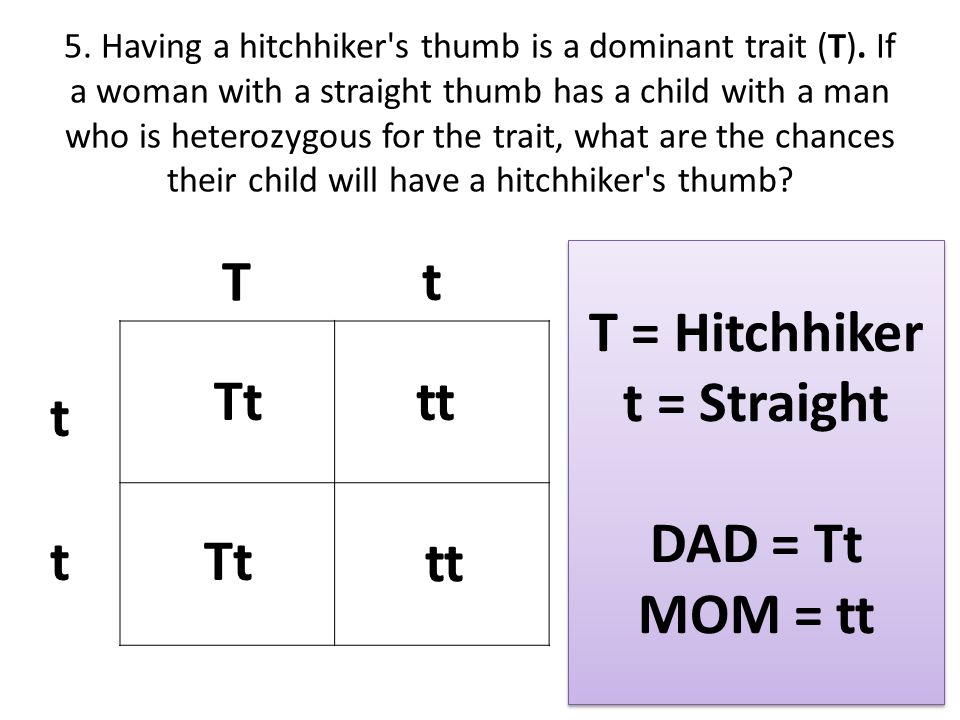 5. Having a hitchhiker's thumb is a dominant trait (T). If a woman with a straight thumb has a child with a man who is heterozygous for the trait, what are the chances their child will have a hitchhiker's thumb?

| | T | t |
|---|---|---|
| t | Tt | tt |
| t | Tt | tt |

T = Hitchhiker
t = Straight

DAD = Tt
MOM = tt